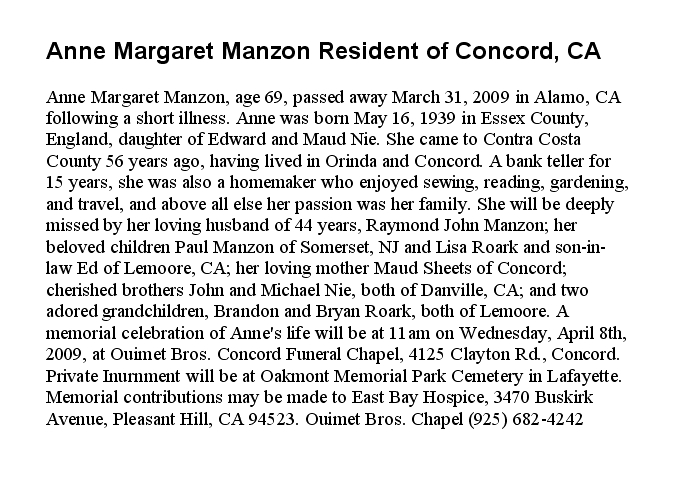 Anne Margaret Manzon Resident of Concord, CA

Anne Margaret Manzon, age 69, passed away March 31, 2009 in Alamo, CA following a short illness. Anne was born May 16, 1939 in Essex County, England, daughter of Edward and Maud Nie. She came to Contra Costa County 56 years ago, having lived in Orinda and Concord. A bank teller for 15 years, she was also a homemaker who enjoyed sewing, reading, gardening, and travel, and above all else her passion was her family. She will be deeply missed by her loving husband of 44 years, Raymond John Manzon; her beloved children Paul Manzon of Somerset, NJ and Lisa Roark and son-in-law Ed of Lemoore, CA; her loving mother Maud Sheets of Concord; cherished brothers John and Michael Nie, both of Danville, CA; and two adored grandchildren, Brandon and Bryan Roark, both of Lemoore. A memorial celebration of Anne's life will be at 11am on Wednesday, April 8th, 2009, at Ouimet Bros. Concord Funeral Chapel, 4125 Clayton Rd., Concord. Private Inurnment will be at Oakmont Memorial Park Cemetery in Lafayette. Memorial contributions may be made to East Bay Hospice, 3470 Buskirk Avenue, Pleasant Hill, CA 94523. Ouimet Bros. Chapel (925) 682-4242